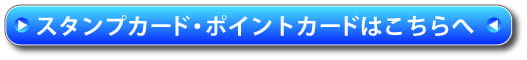 スタンプカード・ポイントカードはこちらへ